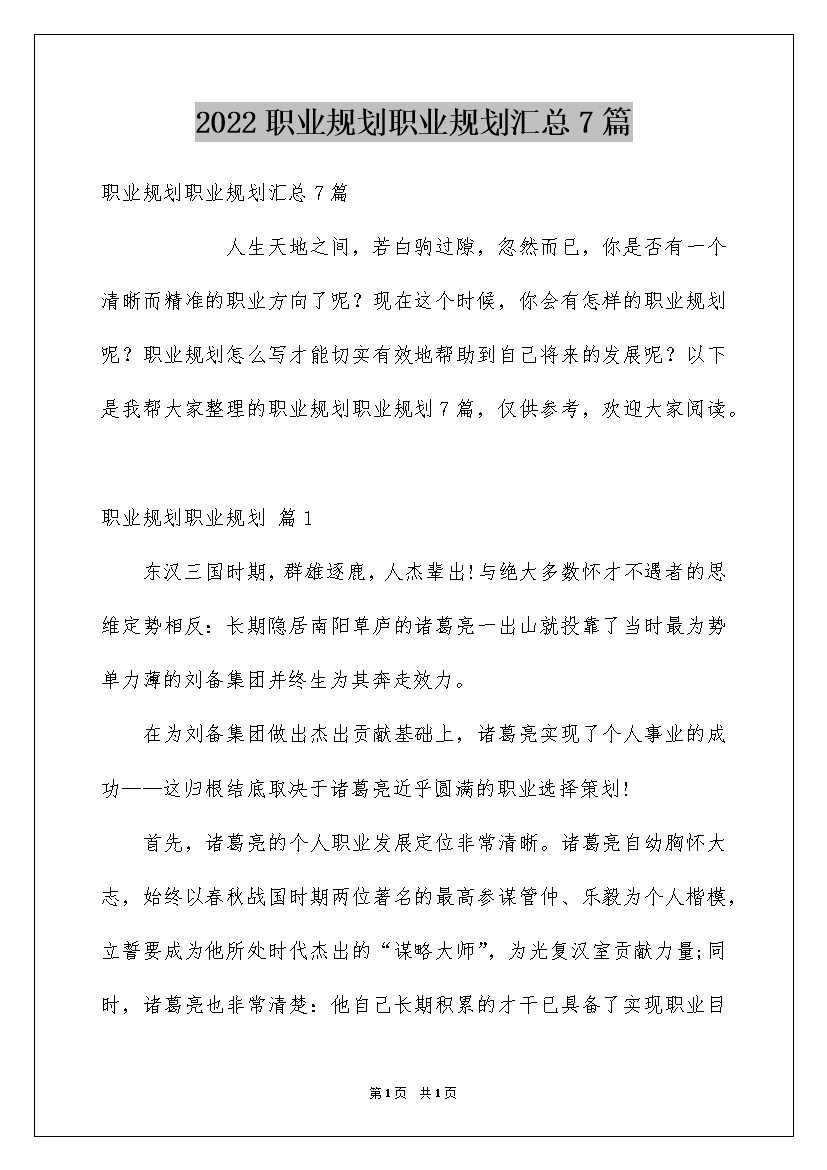 2022 职业规划职业规划汇总 7 篇

职业规划职业规划汇总 7 篇

人生天地之间，若白驹过隙，忽然而已，你是否有一个清晰而精准的职业方向了呢？现在这个时候，你会有怎样的职业规划呢？职业规划怎么写才能切实有效地帮助到自己将来的发展呢？以下是我帮大家整理的职业规划职业规划 7 篇，仅供参考，欢迎大家阅读。

职业规划职业规划 篇 1

东汉三国时期，群雄逐鹿，人杰辈出!与绝大多数怀才不遇者的思维定势相反：长期隐居南阳草庐的诸葛亮一出山就投靠了当时最为势单力薄的刘备集团并终生为其奔走效力。

在为刘备集团做出杰出贡献基础上，诸葛亮实现了个人事业的成功——这归根结底取决于诸葛亮近乎圆满的职业选择策划!

首先，诸葛亮的个人职业发展定位非常清晰。诸葛亮自幼胸怀大志，始终以春秋战国时期两位著名的最高参谋管仲、乐毅为个人楷模，立誓要成为他所处时代杰出的“谋略大师”，为光复汉室贡献力量;同时，诸葛亮也非常清楚：他自己长期积累的才干已具备了实现职业目

第 1 页 共 1 页